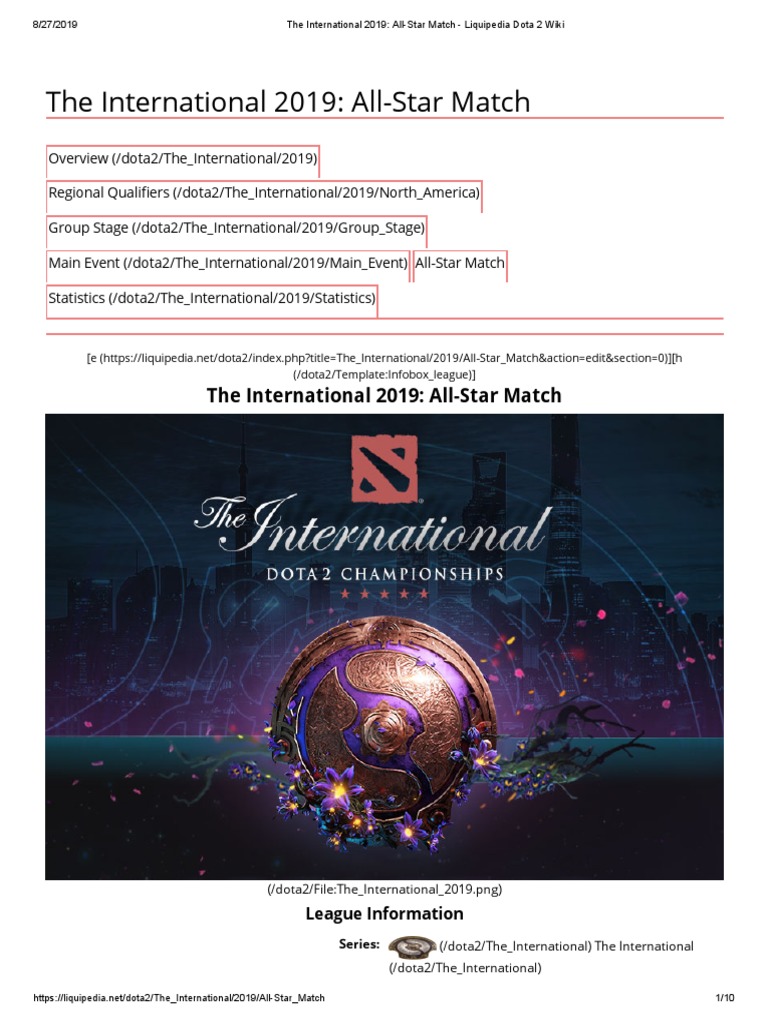 8/27/2019 The International 2019: All-Star Match - Liquipedia Dota 2 Wiki

The International 2019: All-Star Match

Overview (/dota2/The_International/2019)

Regional Qualifiers (/dota2/The_International/2019/North_America)

Group Stage (/dota2/The_International/2019/Group_Stage)

Main Event (/dota2/The_International/2019/Main_Event) All-Star Match

Statistics (/dota2/The_International/2019/Statistics)

[e (https://liquipedia.net/dota2/index.php?title=The_International/2019/All-Star_Match&action=edit&section=0)][h (/dota2/Template:Infobox_league)]

The International 2019: All-Star Match

The International
DOTA 2 CHAMPIONSHIPS

(/dota2/File:The_International_2019.png)

League Information

Series: (/dota2/The_International) The International (/dota2/The_International)

https://liquipedia.net/dota2/The_International/2019/All-Star_Match 1/10